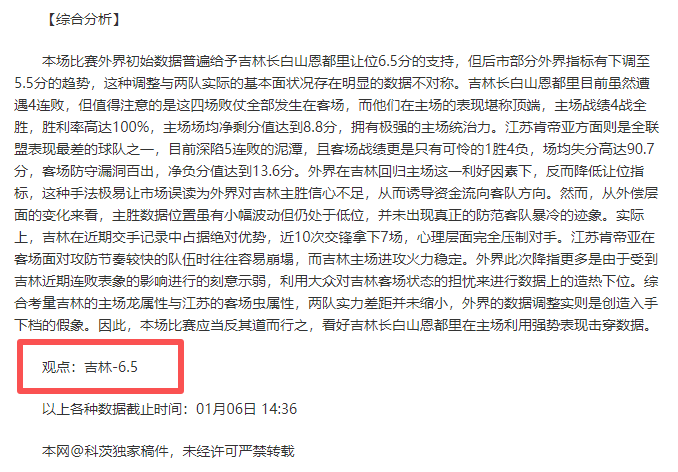 【综合分析】

本场比赛外界初始数据普遍给予吉林长白山恩都里让位6.5分的支持，但后市部分外界指标有下调至5.5分的趋势，这种调整与两队实际的基本面状况存在明显的数据不对称。吉林长白山恩都里目前虽然遭遇4连败，但值得注意的是这四场败仗全部发生在客场，而他们在主场的表现堪称顶端，主场战绩4战全胜，胜利率高达100%，主场场均净剩分值达到8.8分，拥有极强的主场统治力。江苏肯帝亚方面则是全联盟表现最差的球队之一，目前深陷5连败的泥潭，且客场战绩更是只有可怜的1胜4负，场均失分高达90.7分，客场防守漏洞百出，净负分值达到13.6分。外界在吉林回归主场这一利好因素下，反而降低让位指标，这种手法极易让市场误读为外界对吉林主胜信心不足，从而诱导资金流向客队方向。然而，从外偿层面的变化来看，主胜数据位置虽有小幅波动但仍处于低位，并未出现真正的防范客队暴冷的迹象。实际上，吉林在近期交手记录中占据绝对优势，近10次交锋拿下7场，心理层面完全压制对手。江苏肯帝亚在客场面对攻防节奏较快的队伍时往往容易崩塌，而吉林主场进攻火力稳定。外界此次降指更多是由于受到吉林近期连败表象的影响进行的刻意示弱，利用大众对吉林客场状态的担忧来进行数据上的造热下位。综合考量吉林的主场龙属性与江苏的客场虫属性，两队实力差距并未缩小，外界的数据调整实则是创造入手下档的假象。因此，本场比赛应当反其道而行之，看好吉林长白山恩都里在主场利用强势表现击穿数据。

观点：吉林-6.5

以上各种数据截止时间：01月06日 14:36

本网@科茨独家稿件，未经许可严禁转载